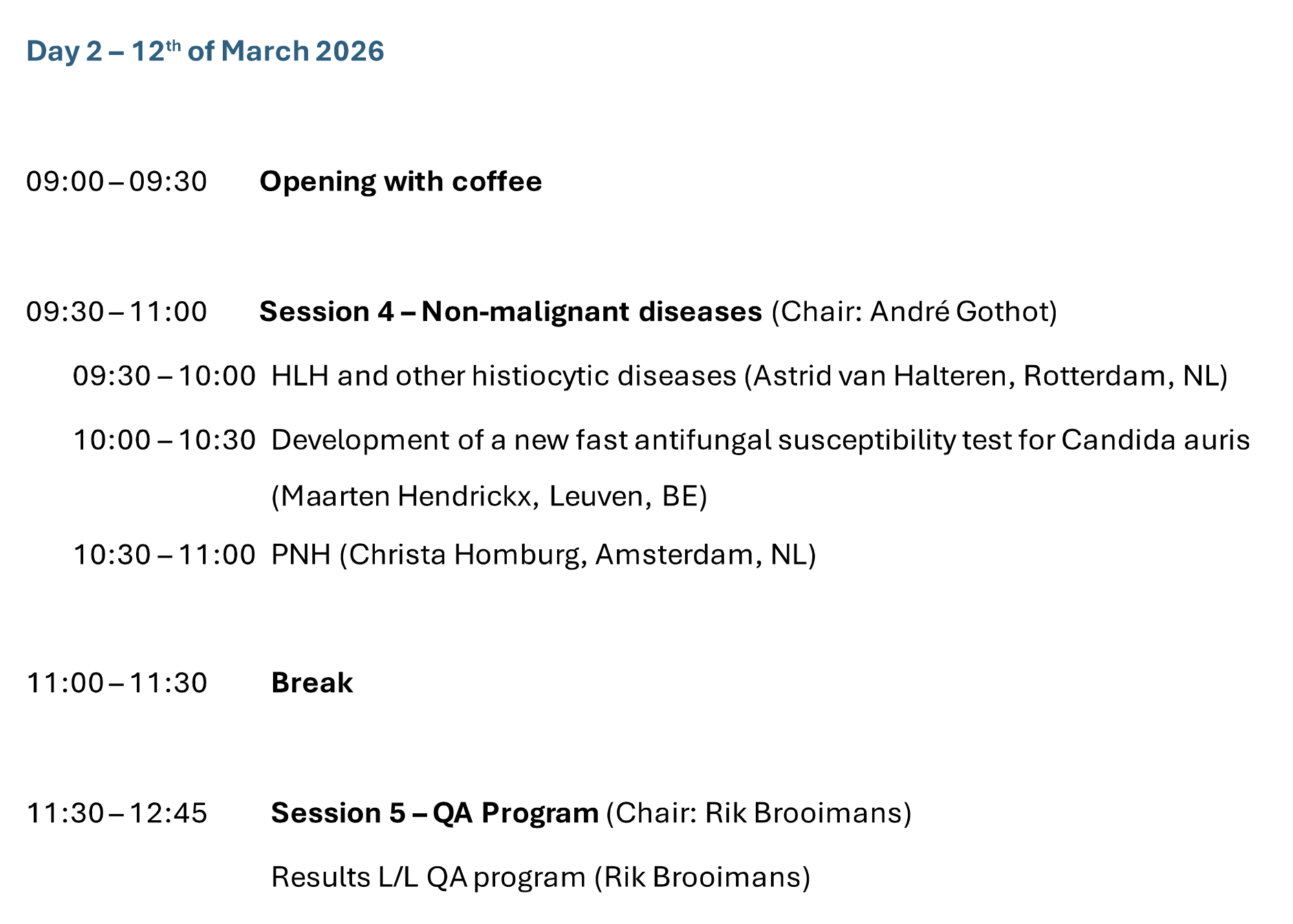 Day 2 – 12th of March 2026

09:00 – 09:30 Opening with coffee

09:30 – 11:00 Session 4 – Non-malignant diseases (Chair: André Gothot)

09:30 – 10:00 HLH and other histiocytic diseases (Astrid van Halteren, Rotterdam, NL)

10:00 – 10:30 Development of a new fast antifungal susceptibility test for Candida auris (Maarten Hendrickx, Leuven, BE)

10:30 – 11:00 PNH (Christa Homburg, Amsterdam, NL)

11:00 – 11:30 Break

11:30 – 12:45 Session 5 – QA Program (Chair: Rik Brooimans)

Results L/L QA program (Rik Brooimans)